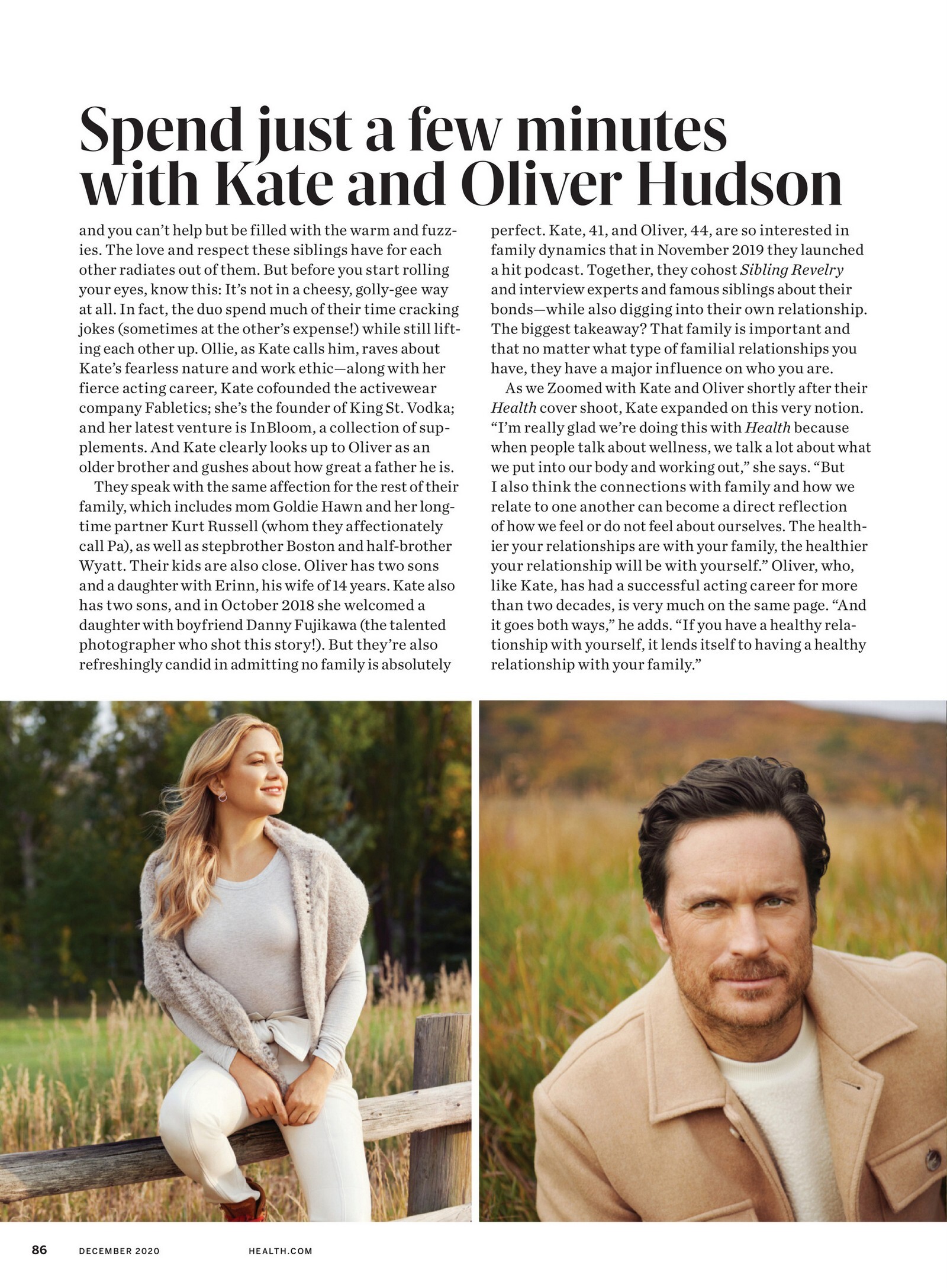 Spend just a few minutes with Kate and Oliver Hudson

and you can't help but be filled with the warm and fuzzies. The love and respect these siblings have for each other radiates out of them. But before you start rolling your eyes, know this: It's not in a cheesy, golly-gee way at all. In fact, the duo spend much of their time cracking jokes (sometimes at the other's expense!) while still lifting each other up. Ollie, as Kate calls him, raves about Kate's fearless nature and work ethic—along with her fierce acting career, Kate cofounded the activewear company Fabletics; she's the founder of King St. Vodka; and her latest venture is InBloom, a collection of supplements. And Kate clearly looks up to Oliver as an older brother and gushes about how great a father he is.

They speak with the same affection for the rest of their family, which includes mom Goldie Hawn and her longtime partner Kurt Russell (whom they affectionately call Pa), as well as stepbrother Boston and half-brother Wyatt. Their kids are also close. Oliver has two sons and a daughter with Erinn, his wife of 14 years. Kate also has two sons, and in October 2018 she welcomed a daughter with boyfriend Danny Fujikawa (the talented photographer who shot this story!). But they're also refreshingly candid in admitting no family is absolutely perfect. Kate, 41, and Oliver, 44, are so interested in family dynamics that in November 2019 they launched a hit podcast. Together, they cohost Sibling Revelry and interview experts and famous siblings about their bonds—while also digging into their own relationship. The biggest takeaway? That family is important and that no matter what type of familial relationships you have, they have a major influence on who you are.

As we Zoomed with Kate and Oliver shortly after their Health cover shoot, Kate expanded on this very notion. "I'm really glad we're doing this with Health because when people talk about wellness, we talk a lot about what we put into our body and working out," she says. "But I also think the connections with family and how we relate to one another can become a direct reflection of how we feel or do not feel about ourselves. The healthier your relationships are with your family, the healthier your relationship will be with yourself." Oliver, who, like Kate, has had a successful acting career for more than two decades, is very much on the same page. "And it goes both ways," he adds. "If you have a healthy relationship with yourself, it lends itself to having a healthy relationship with your family."

86 DECEMBER 2020 HEALTH.COM